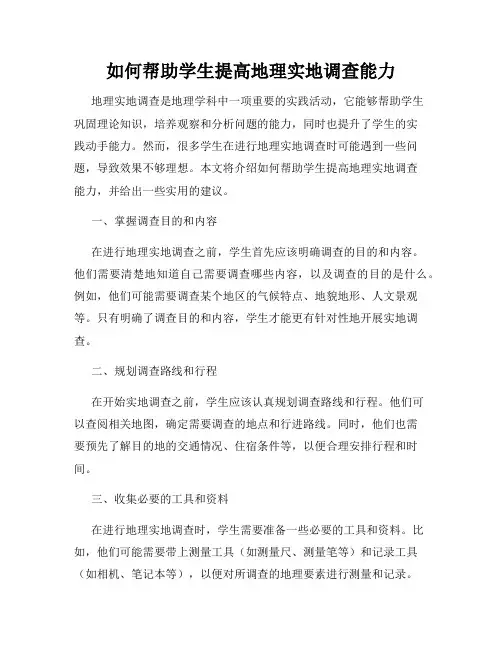 如何帮助学生提高地理实地调查能力

地理实地调查是地理学科中一项重要的实践活动，它能够帮助学生巩固理论知识，培养观察和分析问题的能力，同时也提升了学生的实践动手能力。然而，很多学生在进行地理实地调查时可能遇到一些问题，导致效果不够理想。本文将介绍如何帮助学生提高地理实地调查能力，并给出一些实用的建议。

一、掌握调查目的和内容

在进行地理实地调查之前，学生首先应该明确调查的目的和内容。他们需要清楚地知道自己需要调查哪些内容，以及调查的目的是什么。例如，他们可能需要调查某个地区的气候特点、地貌地形、人文景观等。只有明确了调查目的和内容，学生才能更有针对性地开展实地调查。

二、规划调查路线和行程

在开始实地调查之前，学生应该认真规划调查路线和行程。他们可以查阅相关地图，确定需要调查的地点和行进路线。同时，他们也需要预先了解目的地的交通情况、住宿条件等，以便合理安排行程和时间。

三、收集必要的工具和资料

在进行地理实地调查时，学生需要准备一些必要的工具和资料。比如，他们可能需要带上测量工具（如测量尺、测量笔等）和记录工具（如相机、笔记本等），以便对所调查的地理要素进行测量和记录。